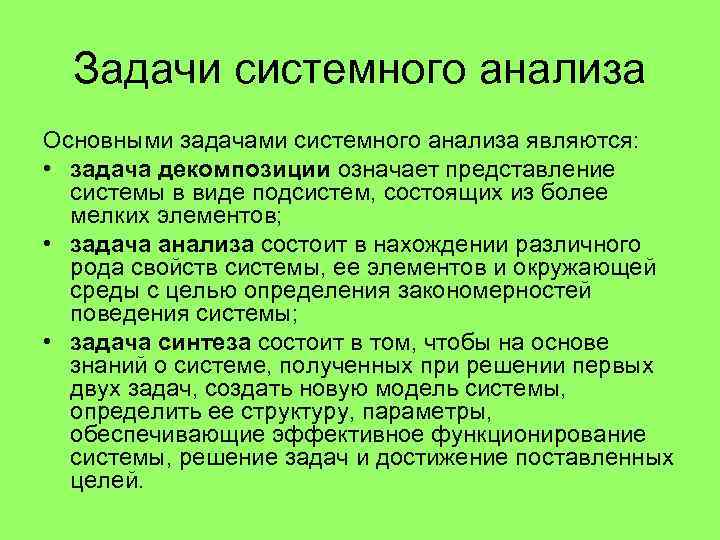 Задачи системного анализа

Основными задачами системного анализа являются:

• задача декомпозиции означает представление системы в виде подсистем, состоящих из более мелких элементов;
• задача анализа состоит в нахождении различного рода свойств системы, ее элементов и окружающей среды с целью определения закономерностей поведения системы;
• задача синтеза состоит в том, чтобы на основе знаний о системе, полученных при решении первых двух задач, создать новую модель системы, определить ее структуру, параметры, обеспечивающие эффективное функционирование системы, решение задач и достижение поставленных целей.